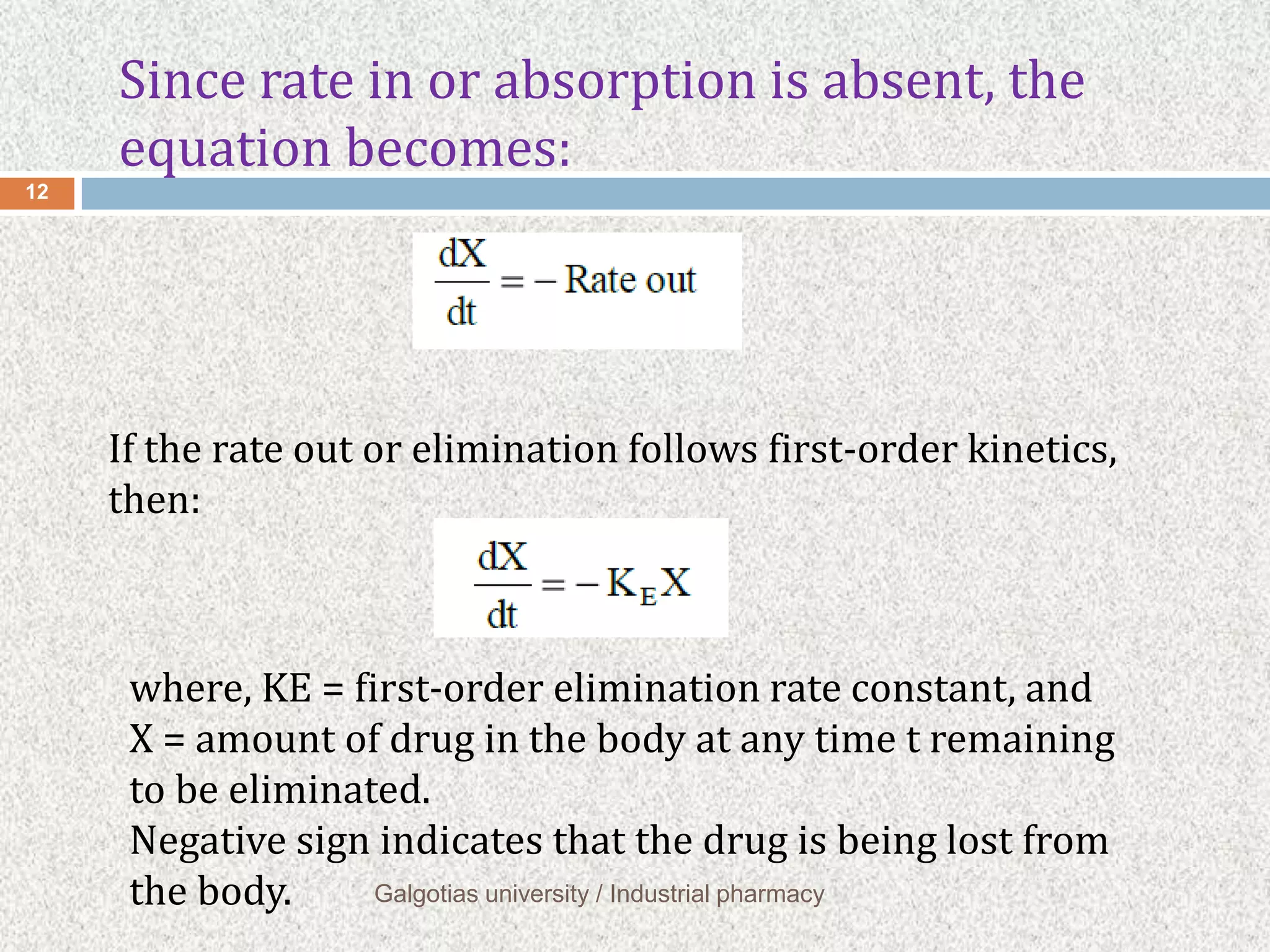 Since rate in or absorption is absent, the equation becomes:

12

$\frac{dX}{dt} = -\text{Rate out}$

If the rate out or elimination follows first-order kinetics, then:

$\frac{dX}{dt} = -K_E X$

where, KE = first-order elimination rate constant, and X = amount of drug in the body at any time t remaining to be eliminated.
Negative sign indicates that the drug is being lost from the body.

Galgotias university / Industrial pharmacy